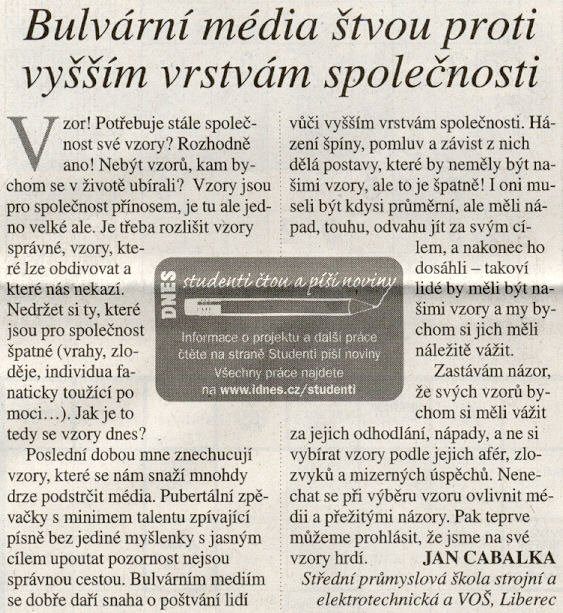 Bulvární média štvou proti vyšším vrstvám společnosti

Vzor! Potřebuje stále společnost své vzory? Rozhodně ano! Nebýt vzorů, kam bychom se v životě ubírali? Vzory jsou pro společnost přínosem, je tu ale jedno velké ale. Je třeba rozlišit vzory správné, vzory, které lze obdivovat a které nás nekazí. Nedržet si ty, které jsou pro společnost špatné (vrahy, zloděje, individua fanaticky toužící po moci…). Jak je to tedy se vzory dnes?

Poslední dobou mne znechucují vzory, které se nám snaží mnohdy drze podstrčit média. Pubertální zpěvačky s minimem talentu zpívající písně bez jediné myšlenky s jasným cílem upoutat pozornost nejsou správnou cestou. Bulvárním mediím se dobře daří snaha o poštvání lidí vůči vyšším vrstvám společnosti. Házení špíny, pomluv a závist z nich dělá postavy, které by neměly být našimi vzory, ale to je špatně! I oni museli být kdysi průměrní, ale měli nápad, touhu, odvahu jít za svým cílem, a nakonec ho dosáhli – takoví lidé by měli být našimi vzory a my bychom si jich měli náležitě vážit.

Zastávám názor, že svých vzorů bychom si měli vážit za jejich odhodlání, nápady, a ne si vybírat vzory podle jejich afér, zlozvyků a mizerných úspěchů. Nenechat se při výběru vzoru ovlivnit médii a přežitými názory. Pak teprve můžeme prohlásit, že jsme na své vzory hrdí.

JAN CABALKA
Střední průmyslová škola strojní a elektrotechnická a VOŠ, Liberec

DNES studenti čtou a píší noviny
Informace o projektu a další práce čtěte na straně Studenti píší noviny
Všechny práce najdete na www.idnes.cz/studenti